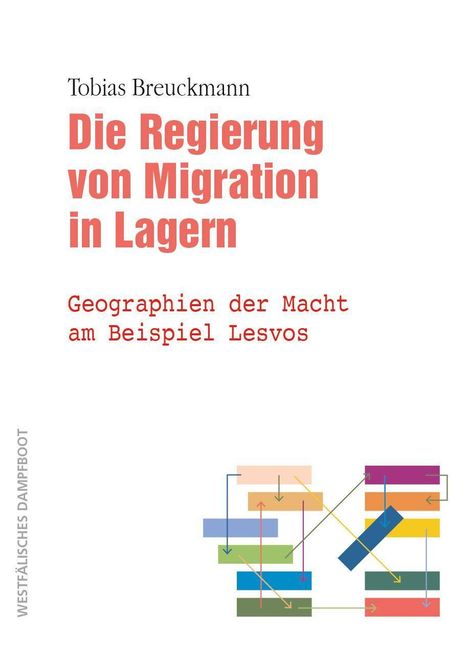 Tobias Breuckmann

Die Regierung von Migration in Lagern

Geographien der Macht am Beispiel Lesvos

WESTFÄLISCHES DAMPFBOOT